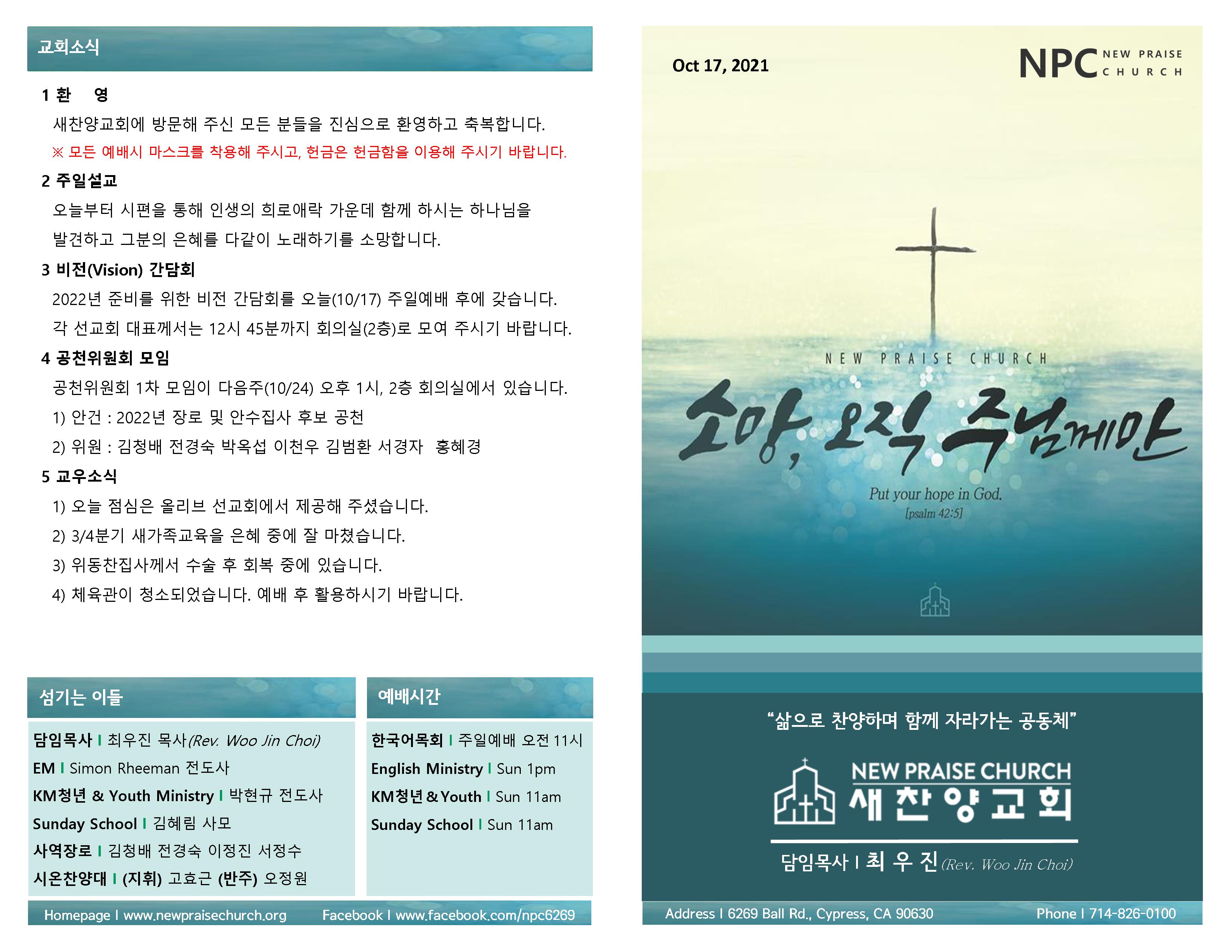 교회소식

1 환 영

새찬양교회에 방문해 주신 모든 분들을 진심으로 환영하고 축복합니다.

※ 모든 예배시 마스크를 착용해 주시고, 헌금은 헌금함을 이용해 주시기 바랍니다.

2 주일설교

오늘부터 시편을 통해 인생의 희로애락 가운데 함께 하시는 하나님을 발견하고 그분의 은혜를 다같이 노래하기를 소망합니다.

3 비전(Vision) 간담회

2022년 준비를 위한 비전 간담회를 오늘(10/17) 주일예배 후에 갖습니다. 각 선교회 대표께서는 12시 45분까지 회의실(2층)로 모여 주시기 바랍니다.

4 공천위원회 모임

공천위원회 1차 모임이 다음주(10/24) 오후 1시, 2층 회의실에서 있습니다.

1) 안건 : 2022년 장로 및 안수집사 후보 공천

2) 위원 : 김청배 전경숙 박옥섭 이천우 김범환 서경자 홍혜경

5 교우소식

1) 오늘 점심은 올리브 선교회에서 제공해 주셨습니다.

2) 3/4분기 새가족교육을 은혜 중에 잘 마쳤습니다.

3) 위동찬집사께서 수술 후 회복 중에 있습니다.

4) 체육관이 청소되었습니다. 예배 후 활용하시기 바랍니다.

섬기는 이들

담임목사 I 최우진 목사(Rev. Woo Jin Choi)
EM I Simon Rheeman 전도사
KM청년 & Youth Ministry I 박현규 전도사
Sunday School I 김혜림 사모
사역장로 I 김청배 전경숙 이정진 서정수
시온찬양대 I (지휘) 고효근 (반주) 오정원

예배시간

한국어목회 I 주일예배 오전 11시
English Ministry I Sun 1pm
KM청년 & Youth I Sun 11am
Sunday School I Sun 11am

Homepage I www.newpraisechurch.org Facebook I www.facebook.com/npc6269

Oct 17, 2021

NPC NEW PRAISE CHURCH

NEW PRAISE CHURCH

소망, 오직 주님께만

Put your hope in God.
[psalm 42:5]

"삶으로 찬양하며 함께 자라가는 공동체"

NEW PRAISE CHURCH
새찬양교회

담임목사 I 최 우 진 (Rev. Woo Jin Choi)

Address I 6269 Ball Rd., Cypress, CA 90630 Phone I 714-826-0100